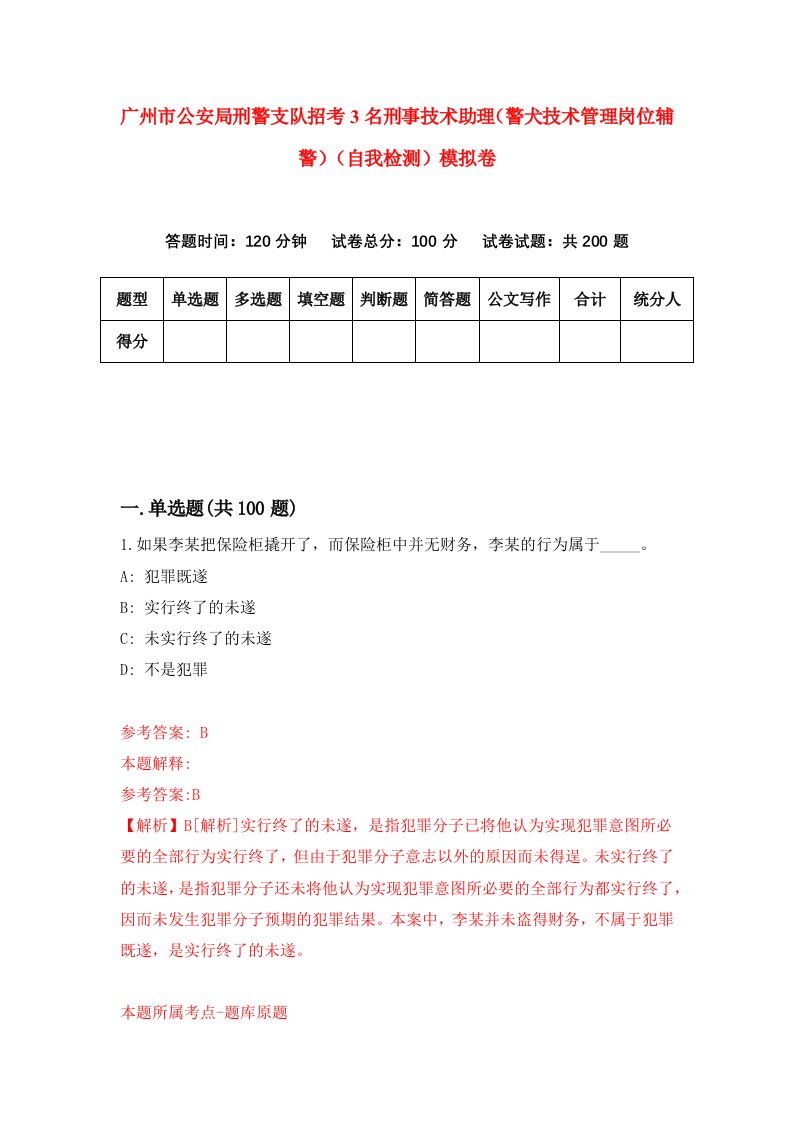 广州市公安局刑警支队招考3名刑事技术助理(警犬技术管理岗位辅警)(自我检测)模拟卷

答题时间：120分钟　试卷总分：100分　试卷试题：共200题

| 题型 | 单选题 | 多选题 | 填空题 | 判断题 | 简答题 | 公文写作 | 合计 | 统分人 |
|---|---|---|---|---|---|---|---|---|
| 得分 | | | | | | | | |

一.单选题(共100题)

1.如果李某把保险柜撬开了，而保险柜中并无财务，李某的行为属于_____。

A: 犯罪既遂

B: 实行终了的未遂

C: 未实行终了的未遂

D: 不是犯罪

参考答案: B

本题解释:

参考答案:B

【解析】B[解析]实行终了的未遂，是指犯罪分子已将他认为实现犯罪意图所必要的全部行为实行终了，但由于犯罪分子意志以外的原因而未得逞。未实行终了的未遂，是指犯罪分子还未将他认为实现犯罪意图所必要的全部行为都实行终了，因而未发生犯罪分子预期的犯罪结果。本案中，李某并未盗得财务，不属于犯罪既遂，是实行终了的未遂。

本题所属考点-题库原题